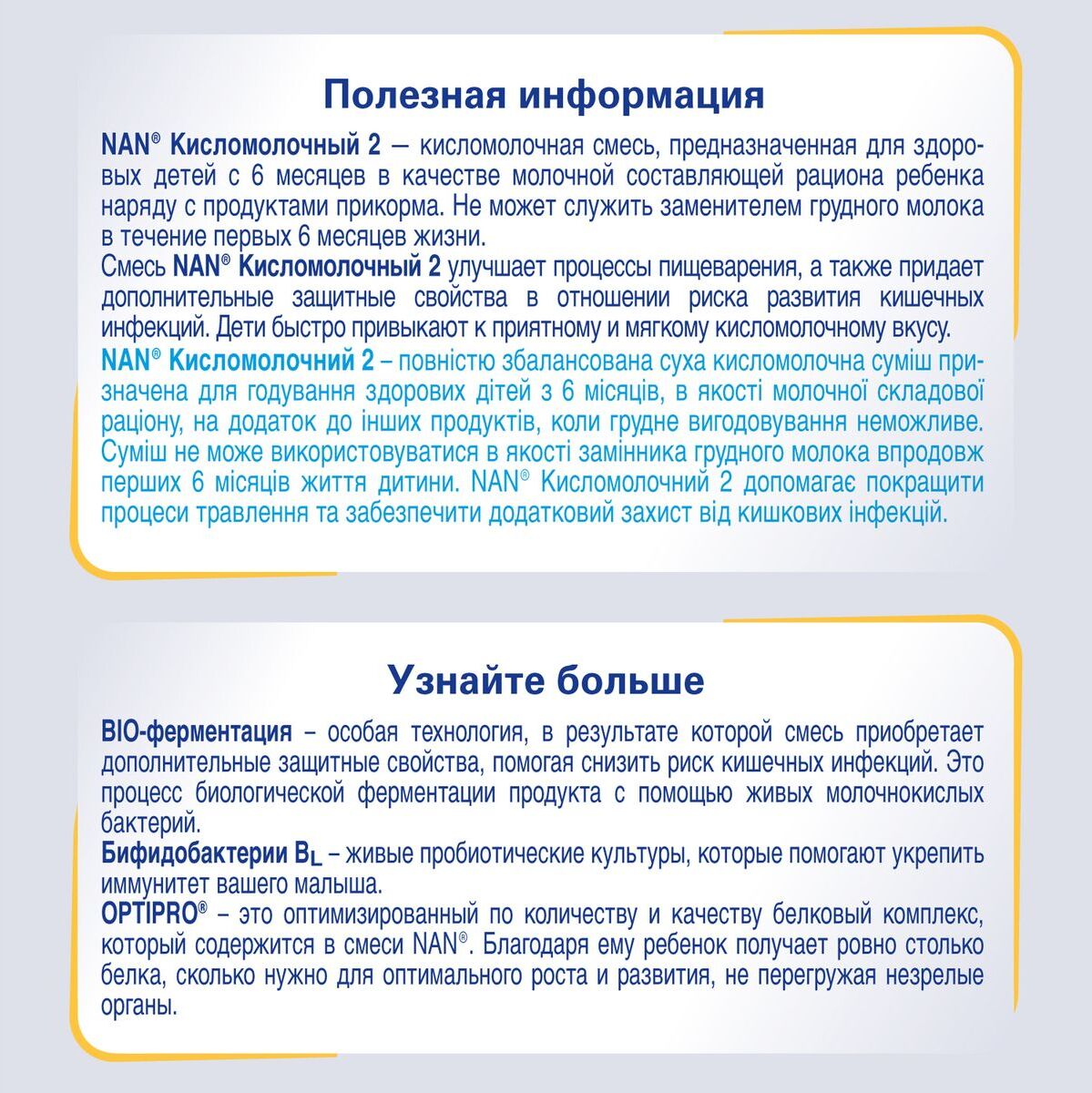 Полезная информация

NAN® Кисломолочный 2 — кисломолочная смесь, предназначенная для здоровых детей с 6 месяцев в качестве молочной составляющей рациона ребенка наряду с продуктами прикорма. Не может служить заменителем грудного молока в течение первых 6 месяцев жизни.
Смесь NAN® Кисломолочный 2 улучшает процессы пищеварения, а также придает дополнительные защитные свойства в отношении риска развития кишечных инфекций. Дети быстро привыкают к приятному и мягкому кисломолочному вкусу.
NAN® Кисломолочний 2 – повністю збалансована суха кисломолочна суміш призначена для годування здорових дітей з 6 місяців, в якості молочної складової раціону, на додаток до інших продуктів, коли грудне вигодовування неможливе. Суміш не може використовуватися в якості замінника грудного молока впродовж перших 6 місяців життя дитини. NAN® Кисломолочний 2 допомагає покращити процеси травлення та забезпечити додатковий захист від кишкових інфекцій.

Узнайте больше

BIO-ферментация – особая технология, в результате которой смесь приобретает дополнительные защитные свойства, помогая снизить риск кишечных инфекций. Это процесс биологической ферментации продукта с помощью живых молочнокислых бактерий.
Бифидобактерии $B_L$ – живые пробиотические культуры, которые помогают укрепить иммунитет вашего малыша.
OPTIPRO® – это оптимизированный по количеству и качеству белковый комплекс, который содержится в смеси NAN®. Благодаря ему ребенок получает ровно столько белка, сколько нужно для оптимального роста и развития, не перегружая незрелые органы.